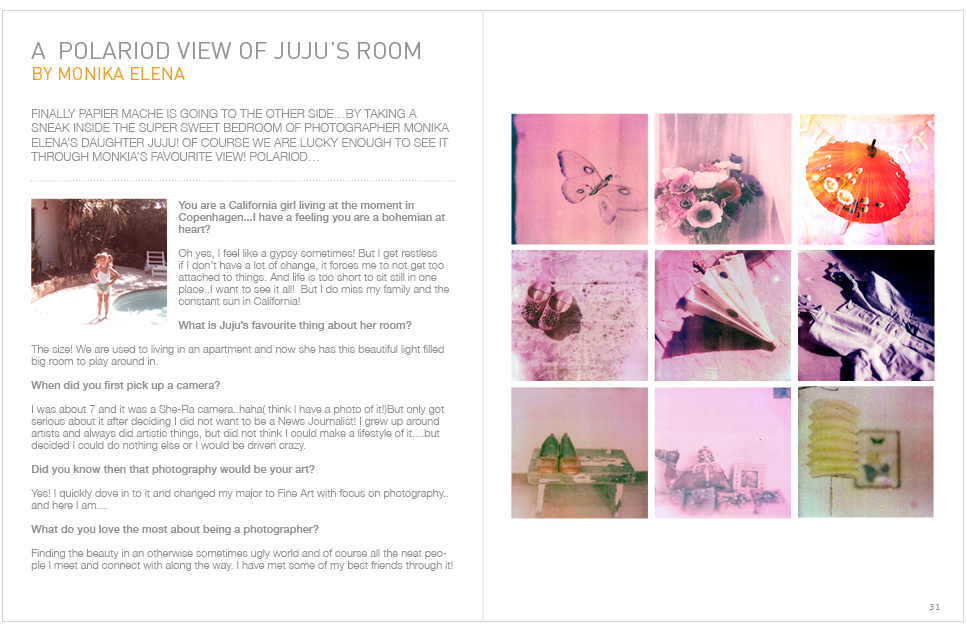 A POLARIOD VIEW OF JUJU'S ROOM
BY MONIKA ELENA

FINALLY PAPIER MACHE IS GOING TO THE OTHER SIDE...BY TAKING A SNEAK INSIDE THE SUPER SWEET BEDROOM OF PHOTOGRAPHER MONIKA ELENA'S DAUGHTER JUJU! OF COURSE WE ARE LUCKY ENOUGH TO SEE IT THROUGH MONKIA'S FAVOURITE VIEW! POLARIOD...

You are a California girl living at the moment in Copenhagen...I have a feeling you are a bohemian at heart?

Oh yes, I feel like a gypsy sometimes! But I get restless if I don't have a lot of change, it forces me to not get too attached to things. And life is too short to sit still in one place..I want to see it all! But I do miss my family and the constant sun in California!

What is Juju's favourite thing about her room?

The size! We are used to living in an apartment and now she has this beautiful light filled big room to play around in.

When did you first pick up a camera?

I was about 7 and it was a She-Ra camera..haha( think I have a photo of it!)But only got serious about it after deciding I did not want to be a News Journalist! I grew up around artists and always did artistic things, but did not think I could make a lifestyle of it....but decided I could do nothing else or I would be driven crazy.

Did you know then that photography would be your art?

Yes! I quickly dove in to it and changed my major to Fine Art with focus on photography.. and here I am....

What do you love the most about being a photographer?

Finding the beauty in an otherwise sometimes ugly world and of course all the neat people I meet and connect with along the way. I have met some of my best friends through it!

31